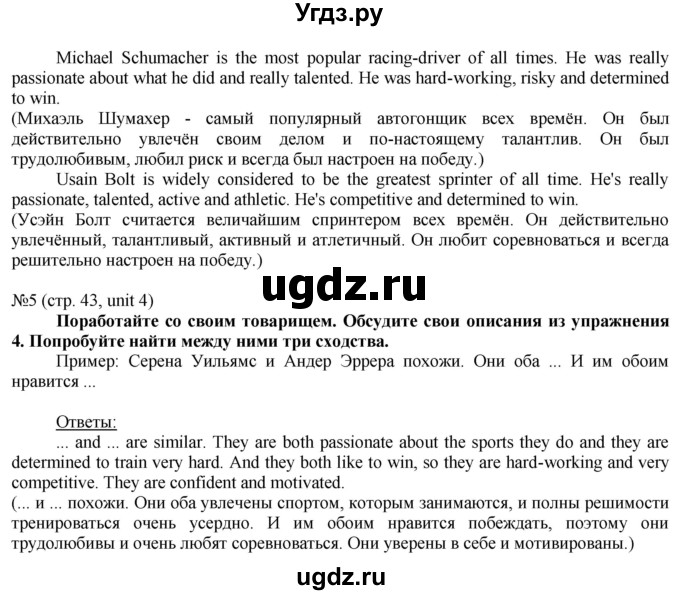 Угдз.ру

Michael Schumacher is the most popular racing-driver of all times. He was really passionate about what he did and really talented. He was hard-working, risky and determined to win.
(Михаэль Шумахер - самый популярный автогонщик всех времён. Он был действительно увлечён своим делом и по-настоящему талантлив. Он был трудолюбивым, любил риск и всегда был настроен на победу.)

Usain Bolt is widely considered to be the greatest sprinter of all time. He's really passionate, talented, active and athletic. He's competitive and determined to win.
(Усэйн Болт считается величайшим спринтером всех времён. Он действительно увлечённый, талантливый, активный и атлетичный. Он любит соревноваться и всегда решительно настроен на победу.)

ugdz.ru

№5 (стр. 43, unit 4)

Поработайте со своим товарищем. Обсудите свои описания из упражнения 4. Попробуйте найти между ними три сходства.

Пример: Серена Уильямс и Андер Эррера похожи. Они оба ... И им обоим нравится ...

Ответы:

... and ... are similar. They are both passionate about the sports they do and they are determined to train very hard. And they both like to win, so they are hard-working and very competitive. They are confident and motivated.
(... и ... похожи. Они оба увлечены спортом, которым занимаются, и полны решимости тренироваться очень усердно. И им обоим нравится побеждать, поэтому они трудолюбивы и очень любят соревноваться. Они уверены в себе и мотивированы.)

ugdz.ru